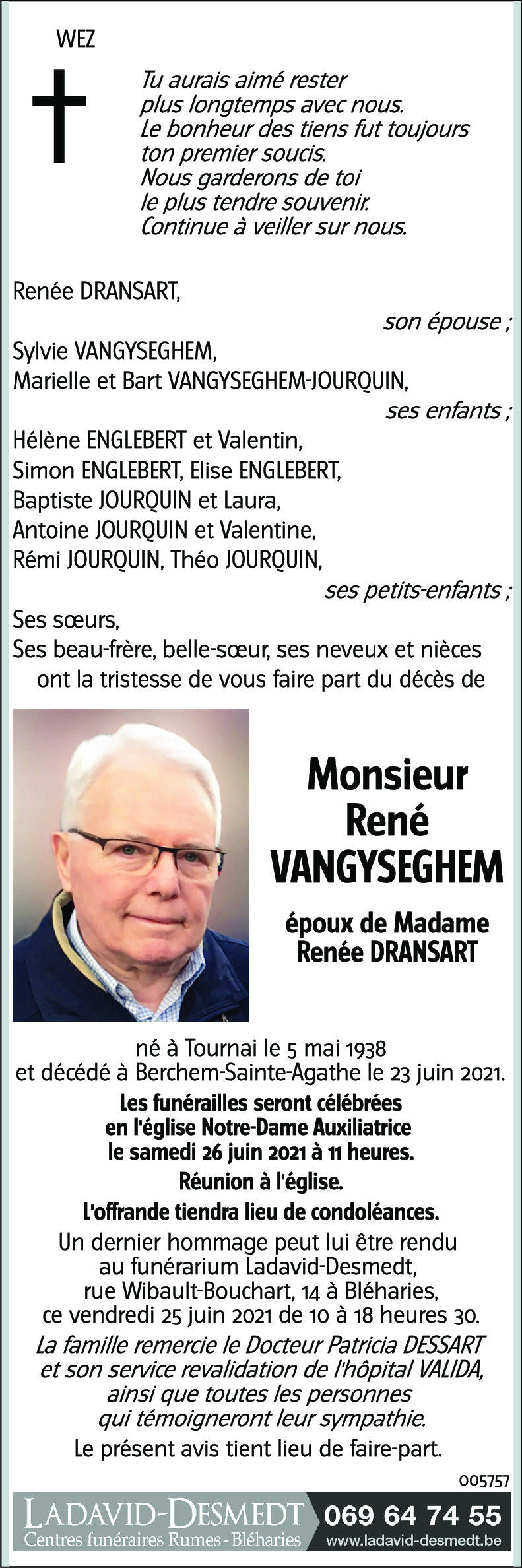 WEZ

Tu aurais aimé rester plus longtemps avec nous. Le bonheur des tiens fut toujours ton premier soucis. Nous garderons de toi le plus tendre souvenir. Continue à veiller sur nous.

Renée DRANSART,
son épouse ;
Sylvie VANGYSEGHEM,
Marielle et Bart VANGYSEGHEM-JOURQUIN,
ses enfants ;
Hélène ENGLEBERT et Valentin,
Simon ENGLEBERT, Elise ENGLEBERT,
Baptiste JOURQUIN et Laura,
Antoine JOURQUIN et Valentine,
Rémi JOURQUIN, Théo JOURQUIN,
ses petits-enfants ;
Ses sœurs,
Ses beau-frère, belle-sœur, ses neveux et nièces
ont la tristesse de vous faire part du décès de

Monsieur
René
VANGYSEGHEM

époux de Madame
Renée DRANSART

né à Tournai le 5 mai 1938
et décédé à Berchem-Sainte-Agathe le 23 juin 2021.
Les funérailles seront célébrées en l'église Notre-Dame Auxiliatrice le samedi 26 juin 2021 à 11 heures.
Réunion à l'église.
L'offrande tiendra lieu de condoléances.
Un dernier hommage peut lui être rendu au funérarium Ladavid-Desmedt, rue Wibault-Bouchart, 14 à Bléharies, ce vendredi 25 juin 2021 de 10 à 18 heures 30.
La famille remercie le Docteur Patricia DESSART et son service revalidation de l'hôpital VALIDA, ainsi que toutes les personnes qui témoigneront leur sympathie.
Le présent avis tient lieu de faire-part.

005757

LADAVID-DESMEDT
Centres funéraires Rumes - Bléharies
069 64 74 55
www.ladavid-desmedt.be